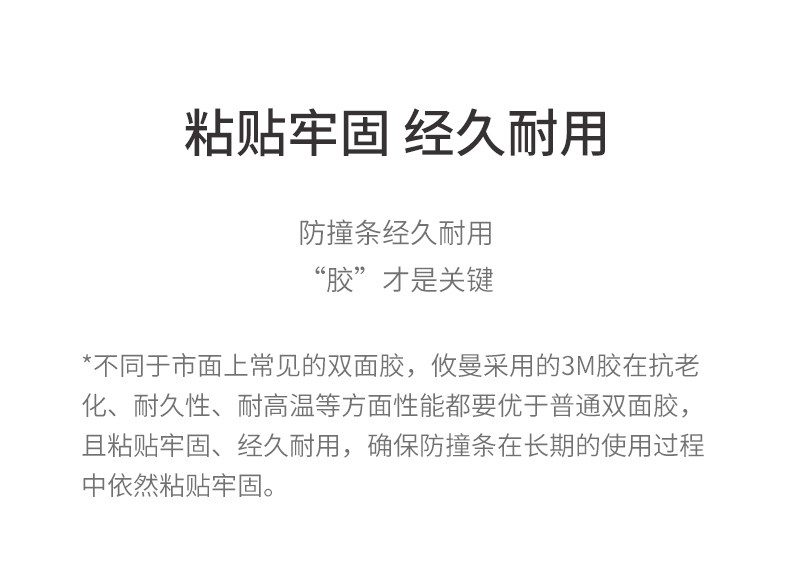 粘贴牢固 经久耐用

防撞条经久耐用
“胶”才是关键

*不同于市面上常见的双面胶，攸曼采用的3M胶在抗老化、耐久性、耐高温等方面性能都要优于普通双面胶，且粘贴牢固、经久耐用，确保防撞条在长期的使用过程中依然粘贴牢固。